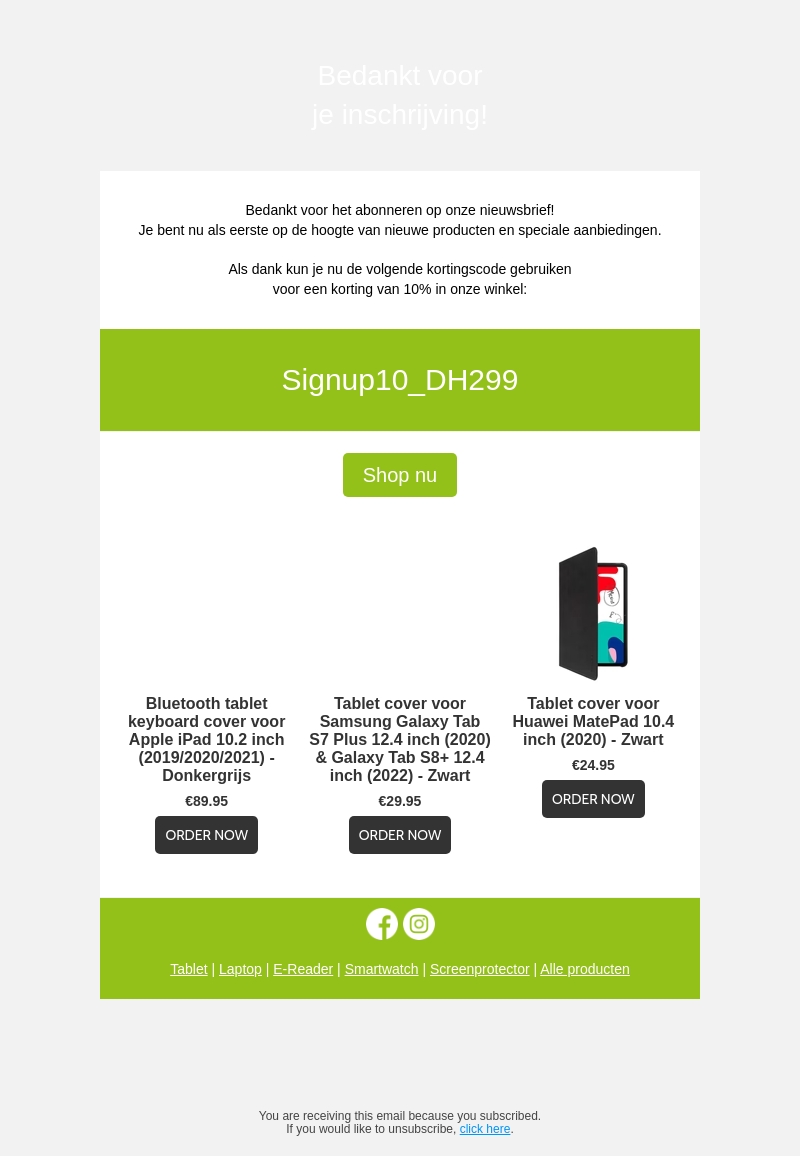 Bedankt voor
je inschrijving!

Bedankt voor het abonneren op onze nieuwsbrief!
Je bent nu als eerste op de hoogte van nieuwe producten en speciale aanbiedingen.

Als dank kun je nu de volgende kortingscode gebruiken
voor een korting van 10% in onze winkel:

Signup10_DH299

Shop nu

Bluetooth tablet keyboard cover voor Apple iPad 10.2 inch (2019/2020/2021) - Donkergrijs

€89.95

ORDER NOW

Tablet cover voor Samsung Galaxy Tab S7 Plus 12.4 inch (2020) & Galaxy Tab S8+ 12.4 inch (2022) - Zwart

€29.95

ORDER NOW

Tablet cover voor Huawei MatePad 10.4 inch (2020) - Zwart

€24.95

ORDER NOW

Tablet | Laptop | E-Reader | Smartwatch | Screenprotector | Alle producten

You are receiving this email because you subscribed.
If you would like to unsubscribe, click here.